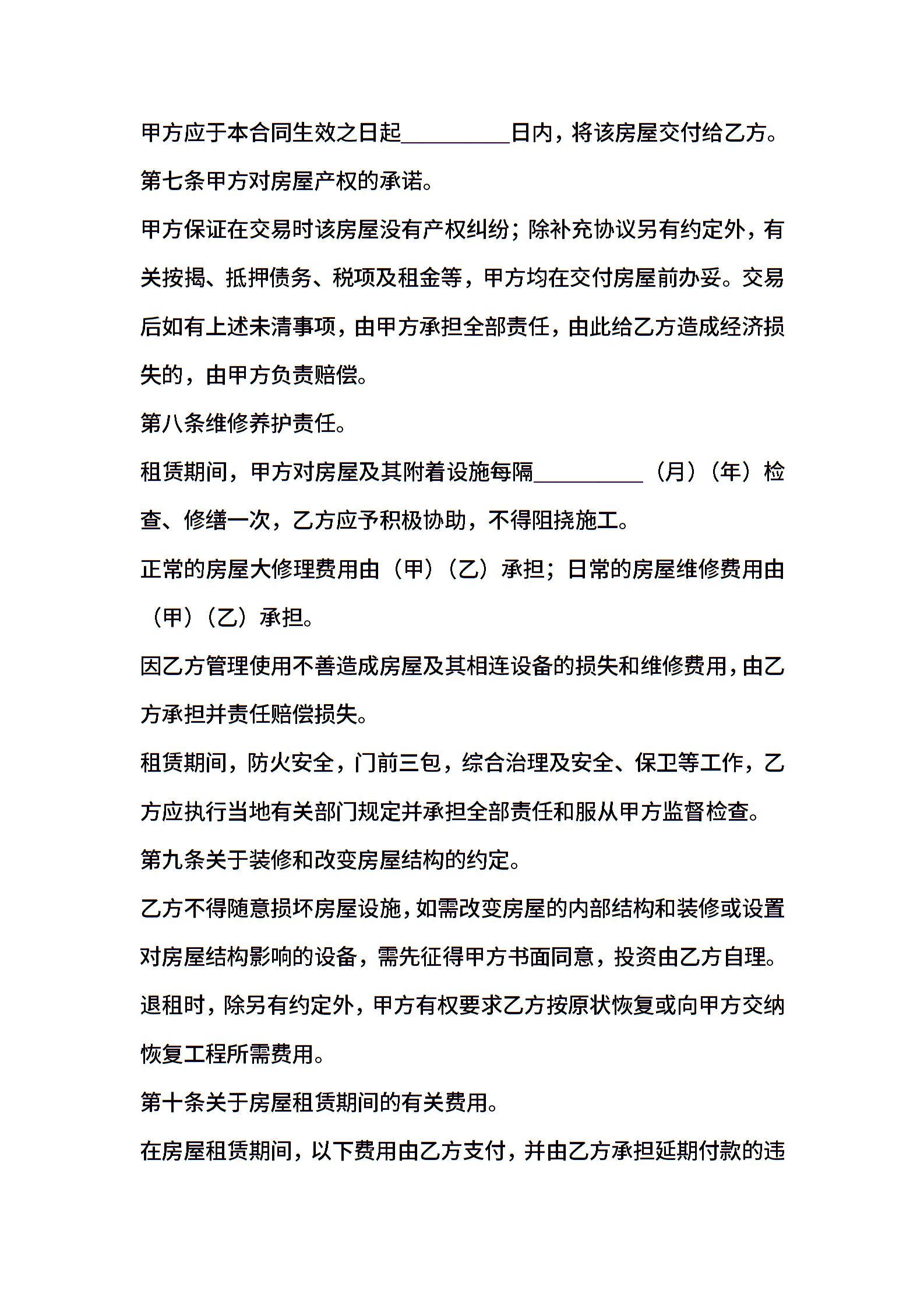 甲方应于本合同生效之日起____日内，将该房屋交付给乙方。

第七条甲方对房屋产权的承诺。

甲方保证在交易时该房屋没有产权纠纷；除补充协议另有约定外，有关按揭、抵押债务、税项及租金等，甲方均在交付房屋前办妥。交易后如有上述未清事项，由甲方承担全部责任，由此给乙方造成经济损失的，由甲方负责赔偿。

第八条维修养护责任。

租赁期间，甲方对房屋及其附着设施每隔____（月）（年）检查、修缮一次，乙方应予积极协助，不得阻挠施工。

正常的房屋大修理费用由（甲）（乙）承担；日常的房屋维修费用由（甲）（乙）承担。

因乙方管理使用不善造成房屋及其相连设备的损失和维修费用，由乙方承担并责任赔偿损失。

租赁期间，防火安全，门前三包，综合治理及安全、保卫等工作，乙方应执行当地有关部门规定并承担全部责任和服从甲方监督检查。

第九条关于装修和改变房屋结构的约定。

乙方不得随意损坏房屋设施，如需改变房屋的内部结构和装修或设置对房屋结构影响的设备，需先征得甲方书面同意，投资由乙方自理。退租时，除另有约定外，甲方有权要求乙方按原状恢复或向甲方交纳恢复工程所需费用。

第十条关于房屋租赁期间的有关费用。

在房屋租赁期间，以下费用由乙方支付，并由乙方承担延期付款的违